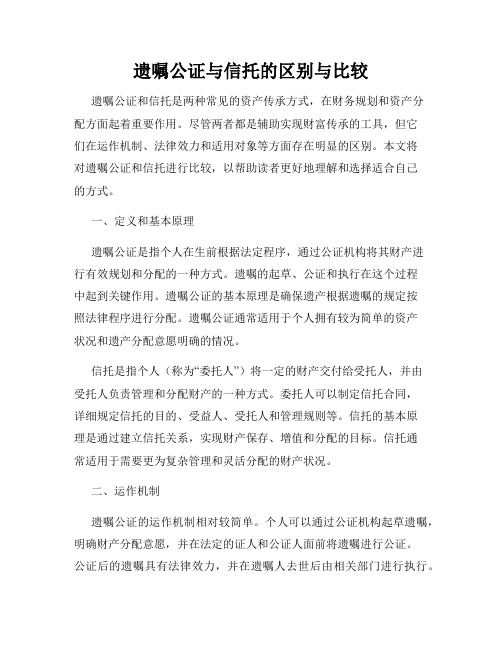 遗嘱公证与信托的区别与比较

遗嘱公证和信托是两种常见的资产传承方式，在财务规划和资产分配方面起着重要作用。尽管两者都是辅助实现财富传承的工具，但它们在运作机制、法律效力和适用对象等方面存在明显的区别。本文将对遗嘱公证和信托进行比较，以帮助读者更好地理解和选择适合自己的方式。

一、定义和基本原理

遗嘱公证是指个人在生前根据法定程序，通过公证机构将其财产进行有效规划和分配的一种方式。遗嘱的起草、公证和执行在这个过程中起到关键作用。遗嘱公证的基本原理是确保遗产根据遗嘱的规定按照法律程序进行分配。遗嘱公证通常适用于个人拥有较为简单的资产状况和遗产分配意愿明确的情况。

信托是指个人（称为“委托人”）将一定的财产交付给受托人，并由受托人负责管理和分配财产的一种方式。委托人可以制定信托合同，详细规定信托的目的、受益人、受托人和管理规则等。信托的基本原理是通过建立信托关系，实现财产保存、增值和分配的目标。信托通常适用于需要更为复杂管理和灵活分配的财产状况。

二、运作机制

遗嘱公证的运作机制相对较简单。个人可以通过公证机构起草遗嘱，明确财产分配意愿，并在法定的证人和公证人面前将遗嘱进行公证。公证后的遗嘱具有法律效力，并在遗嘱人去世后由相关部门进行执行。